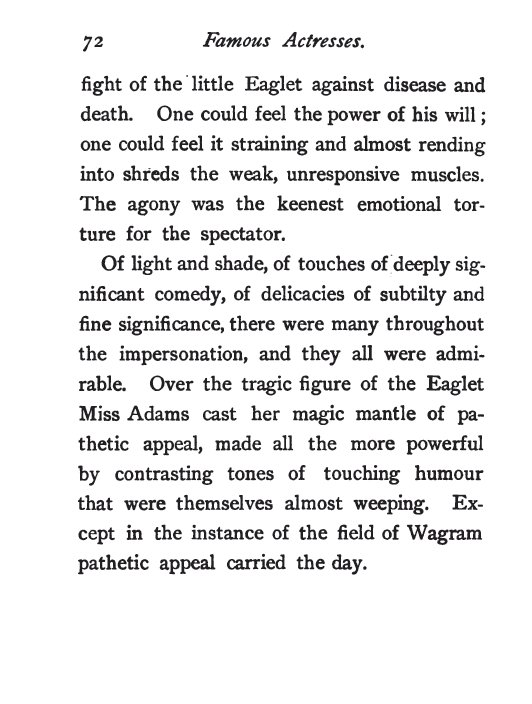 72 Famous Actresses.

fight of the little Eaglet against disease and death. One could feel the power of his will; one could feel it straining and almost rending into shreds the weak, unresponsive muscles. The agony was the keenest emotional torture for the spectator.

Of light and shade, of touches of deeply significant comedy, of delicacies of subtilty and fine significance, there were many throughout the impersonation, and they all were admirable. Over the tragic figure of the Eaglet Miss Adams cast her magic mantle of pathetic appeal, made all the more powerful by contrasting tones of touching humour that were themselves almost weeping. Except in the instance of the field of Wagram pathetic appeal carried the day.